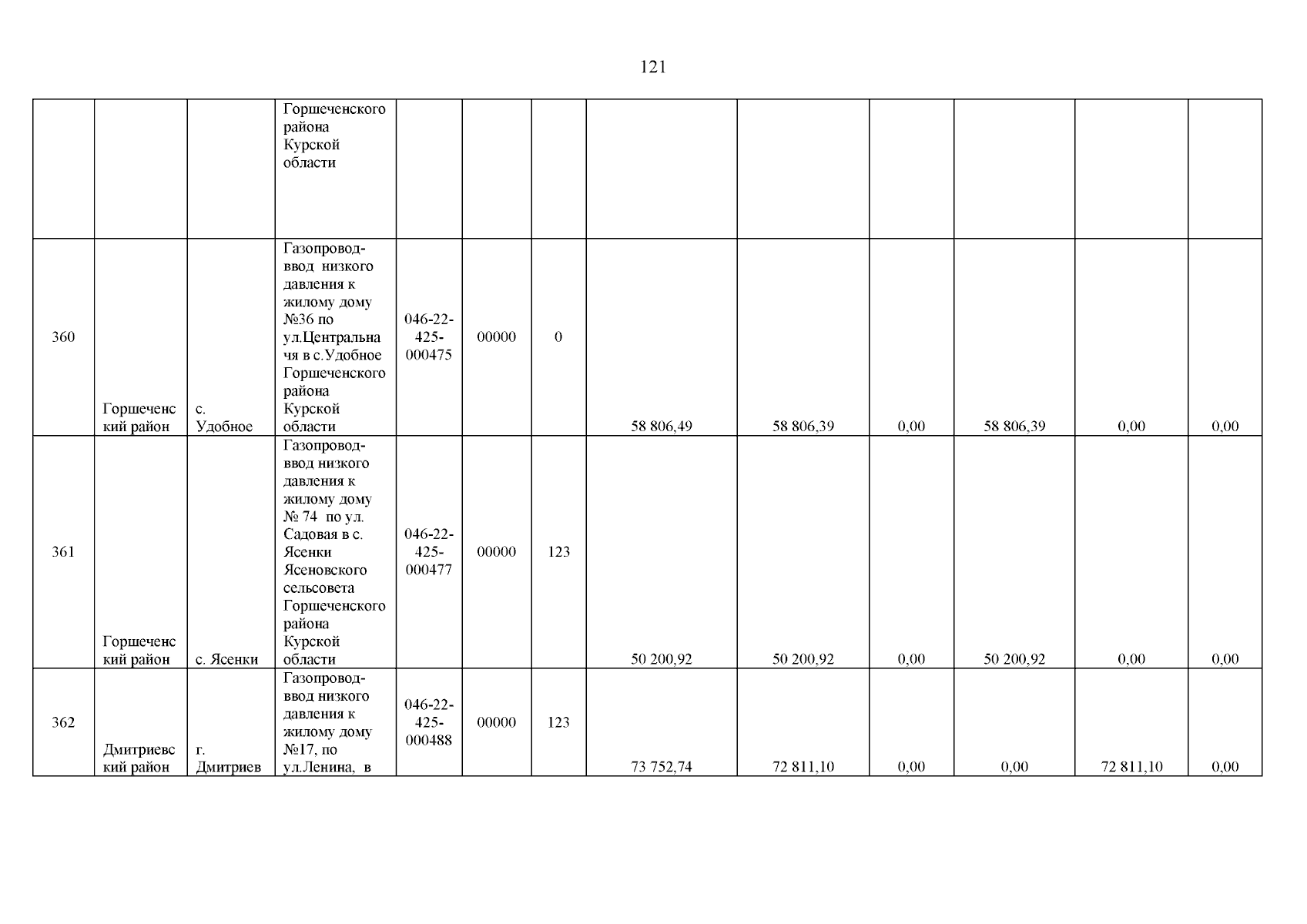 121

| | | | | | | | | | | | | |
|---|---|---|---|---|---|---|---|---|---|---|---|---|
| | | | Горшеченского района Курской области | | | | | | | | | |
| 360 | Горшеченский район | с. Удобное | Газопровод-ввод низкого давления к жилому дому №36 по ул.Центральначя в с.Удобное Горшеченского района Курской области | 046-22-425-000475 | 00000 | 0 | 58 806,49 | 58 806,39 | 0,00 | 58 806,39 | 0,00 | 0,00 |
| 361 | Горшеченский район | с. Ясенки | Газопровод-ввод низкого давления к жилому дому № 74 по ул. Садовая в с. Ясенки Ясеновского сельсовета Горшеченского района Курской области | 046-22-425-000477 | 00000 | 123 | 50 200,92 | 50 200,92 | 0,00 | 50 200,92 | 0,00 | 0,00 |
| 362 | Дмитриевский район | г. Дмитриев | Газопровод-ввод низкого давления к жилому дому №17, по ул.Ленина, в | 046-22-425-000488 | 00000 | 123 | 73 752,74 | 72 811,10 | 0,00 | 0,00 | 72 811,10 | 0,00 |